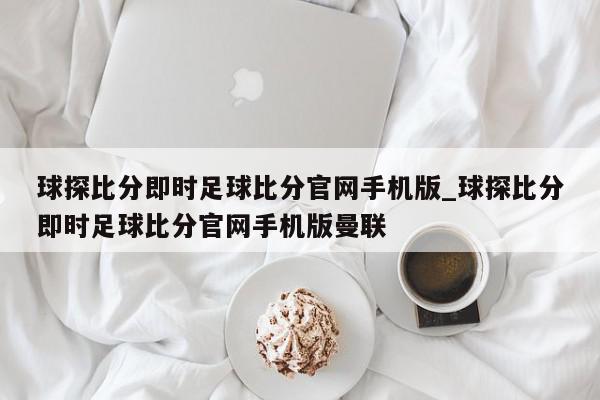 球探比分即时足球比分官网手机版_球探比分即时足球比分官网手机版曼联